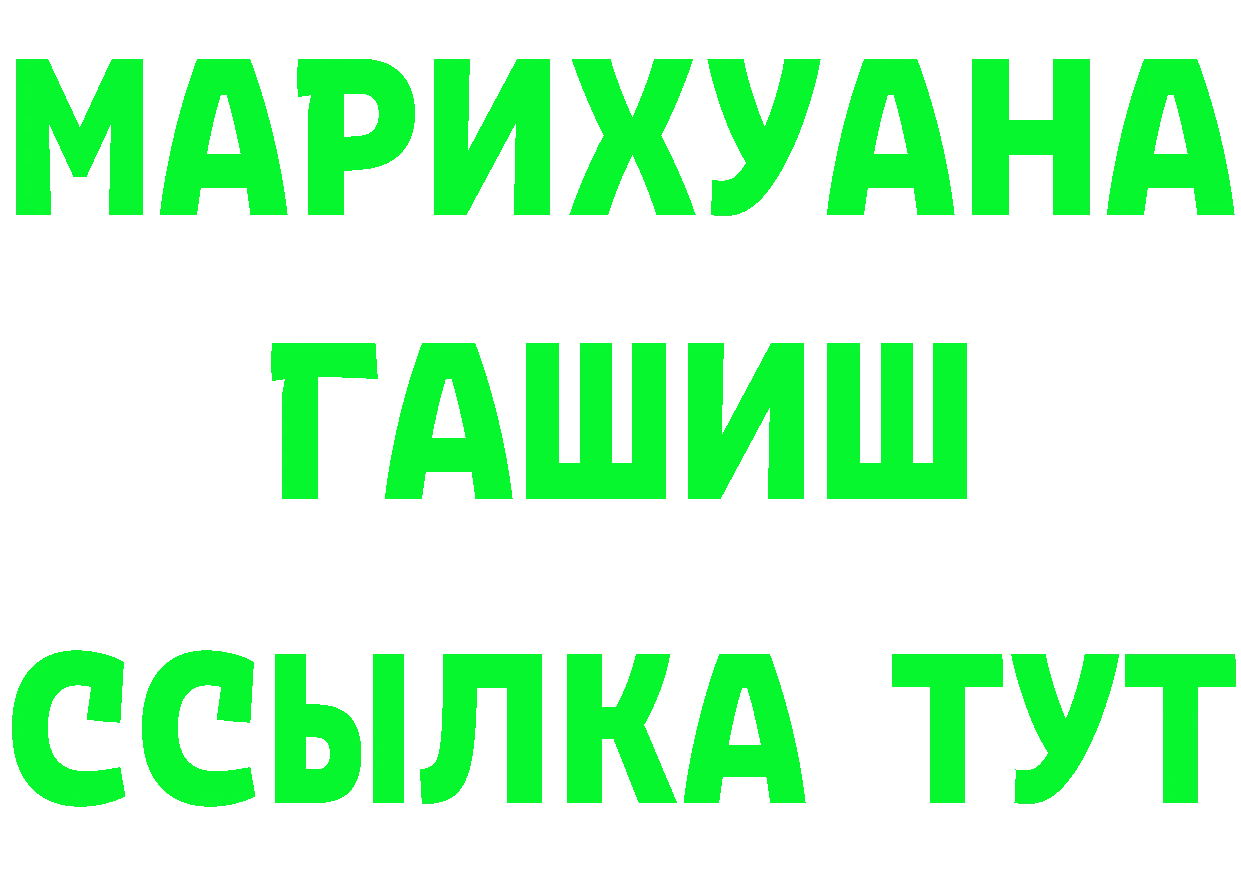 МАРИХУАНА
ГАШИШ
ССЫЛКА ТУТ